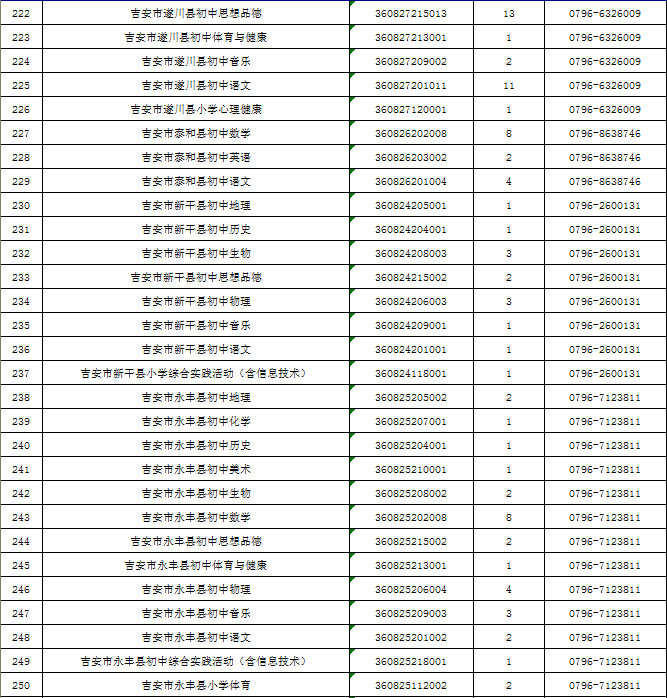 | 222 | 吉安市遂川县初中思想品德 | 360827215013 | 13 | 0796-6326009 |
|---|---|---|---|---|
| 223 | 吉安市遂川县初中体育与健康 | 360827213001 | 1 | 0796-6326009 |
| 224 | 吉安市遂川县初中音乐 | 360827209002 | 2 | 0796-6326009 |
| 225 | 吉安市遂川县初中语文 | 360827201011 | 11 | 0796-6326009 |
| 226 | 吉安市遂川县小学心理健康 | 360827120001 | 1 | 0796-6326009 |
| 227 | 吉安市泰和县初中数学 | 360826202008 | 8 | 0796-8638746 |
| 228 | 吉安市泰和县初中英语 | 360826203002 | 2 | 0796-8638746 |
| 229 | 吉安市泰和县初中语文 | 360826201004 | 4 | 0796-8638746 |
| 230 | 吉安市新干县初中地理 | 360824205001 | 1 | 0796-2600131 |
| 231 | 吉安市新干县初中历史 | 360824204001 | 1 | 0796-2600131 |
| 232 | 吉安市新干县初中生物 | 360824208003 | 3 | 0796-2600131 |
| 233 | 吉安市新干县初中思想品德 | 360824215002 | 2 | 0796-2600131 |
| 234 | 吉安市新干县初中物理 | 360824206003 | 3 | 0796-2600131 |
| 235 | 吉安市新干县初中音乐 | 360824209001 | 1 | 0796-2600131 |
| 236 | 吉安市新干县初中语文 | 360824201001 | 1 | 0796-2600131 |
| 237 | 吉安市新干县小学综合实践活动（含信息技术） | 360824118001 | 1 | 0796-2600131 |
| 238 | 吉安市永丰县初中地理 | 360825205002 | 2 | 0796-7123811 |
| 239 | 吉安市永丰县初中化学 | 360825207001 | 1 | 0796-7123811 |
| 240 | 吉安市永丰县初中历史 | 360825204001 | 1 | 0796-7123811 |
| 241 | 吉安市永丰县初中美术 | 360825210001 | 1 | 0796-7123811 |
| 242 | 吉安市永丰县初中生物 | 360825208002 | 2 | 0796-7123811 |
| 243 | 吉安市永丰县初中数学 | 360825202008 | 8 | 0796-7123811 |
| 244 | 吉安市永丰县初中思想品德 | 360825215002 | 2 | 0796-7123811 |
| 245 | 吉安市永丰县初中体育与健康 | 360825213001 | 1 | 0796-7123811 |
| 246 | 吉安市永丰县初中物理 | 360825206004 | 4 | 0796-7123811 |
| 247 | 吉安市永丰县初中音乐 | 360825209003 | 3 | 0796-7123811 |
| 248 | 吉安市永丰县初中语文 | 360825201002 | 2 | 0796-7123811 |
| 249 | 吉安市永丰县初中综合实践活动（含信息技术） | 360825218001 | 1 | 0796-7123811 |
| 250 | 吉安市永丰县小学体育 | 360825112002 | 2 | 0796-7123811 |